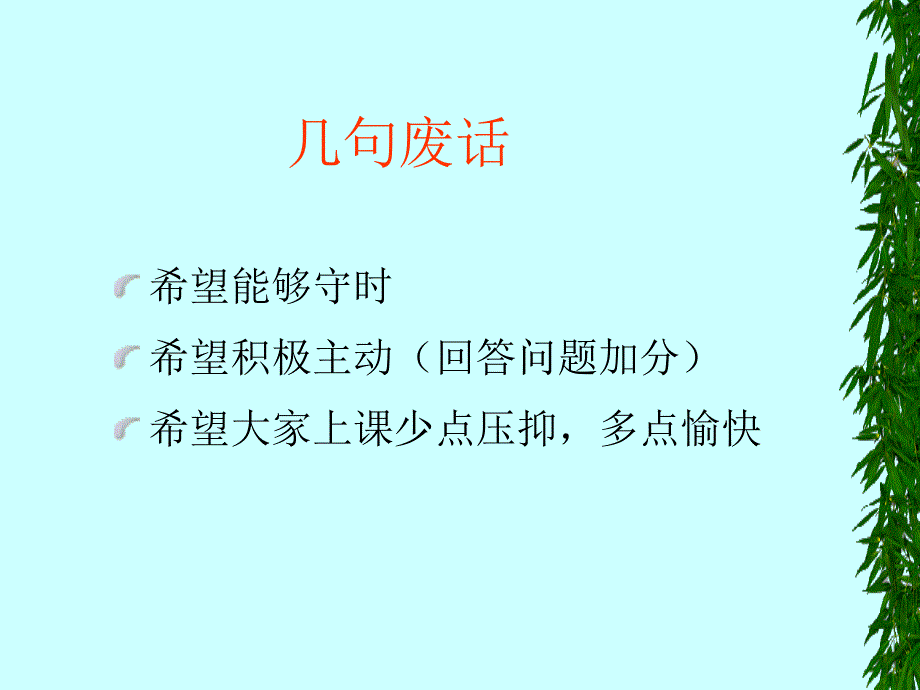 几句废话

希望能够守时

希望积极主动（回答问题加分）

希望大家上课少点压抑，多点愉快